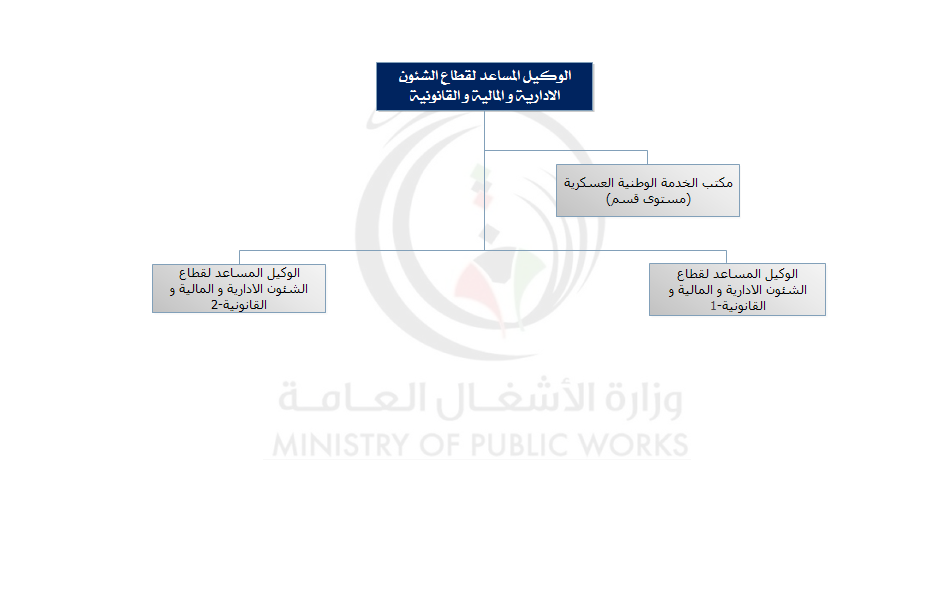 الوكيل المساعد لقطاع الشئون الادارية و المالية و القانونية

مكتب الخدمة الوطنية العسكرية (مستوى قسم)

الوكيل المساعد لقطاع الشئون الادارية و المالية و القانونية-1

الوكيل المساعد لقطاع الشئون الادارية و المالية و القانونية-2

وزارة الأشغال العامة
MINISTRY OF PUBLIC WORKS